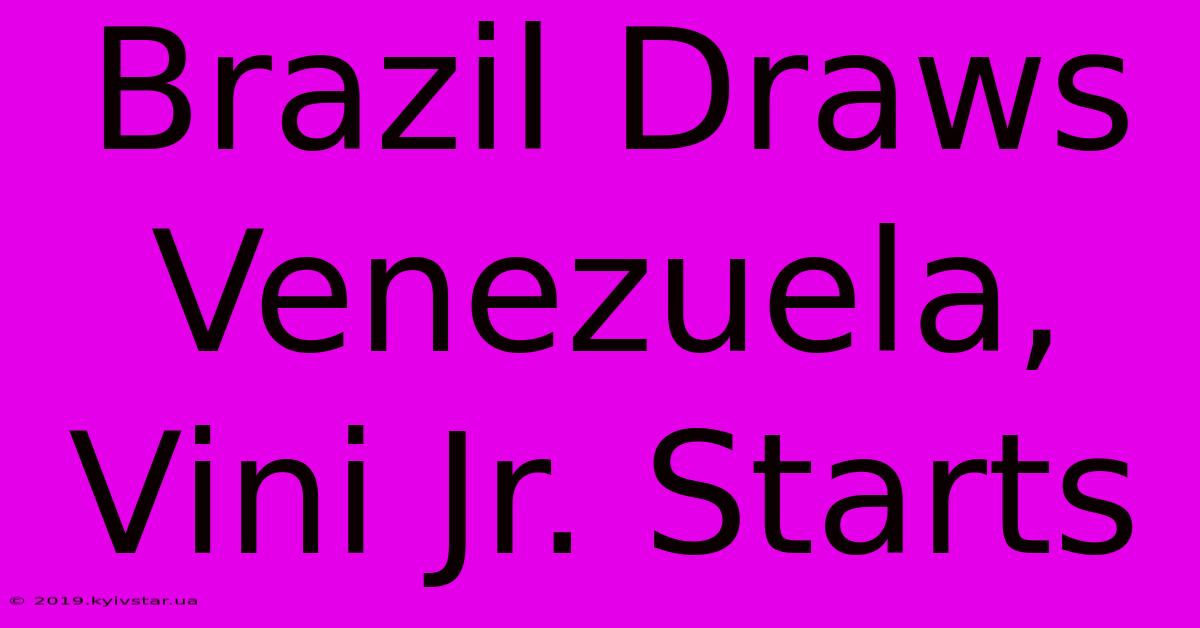 Brazil Draws Venezuela, Vini Jr. Starts

© 2019.kyivstar.ua